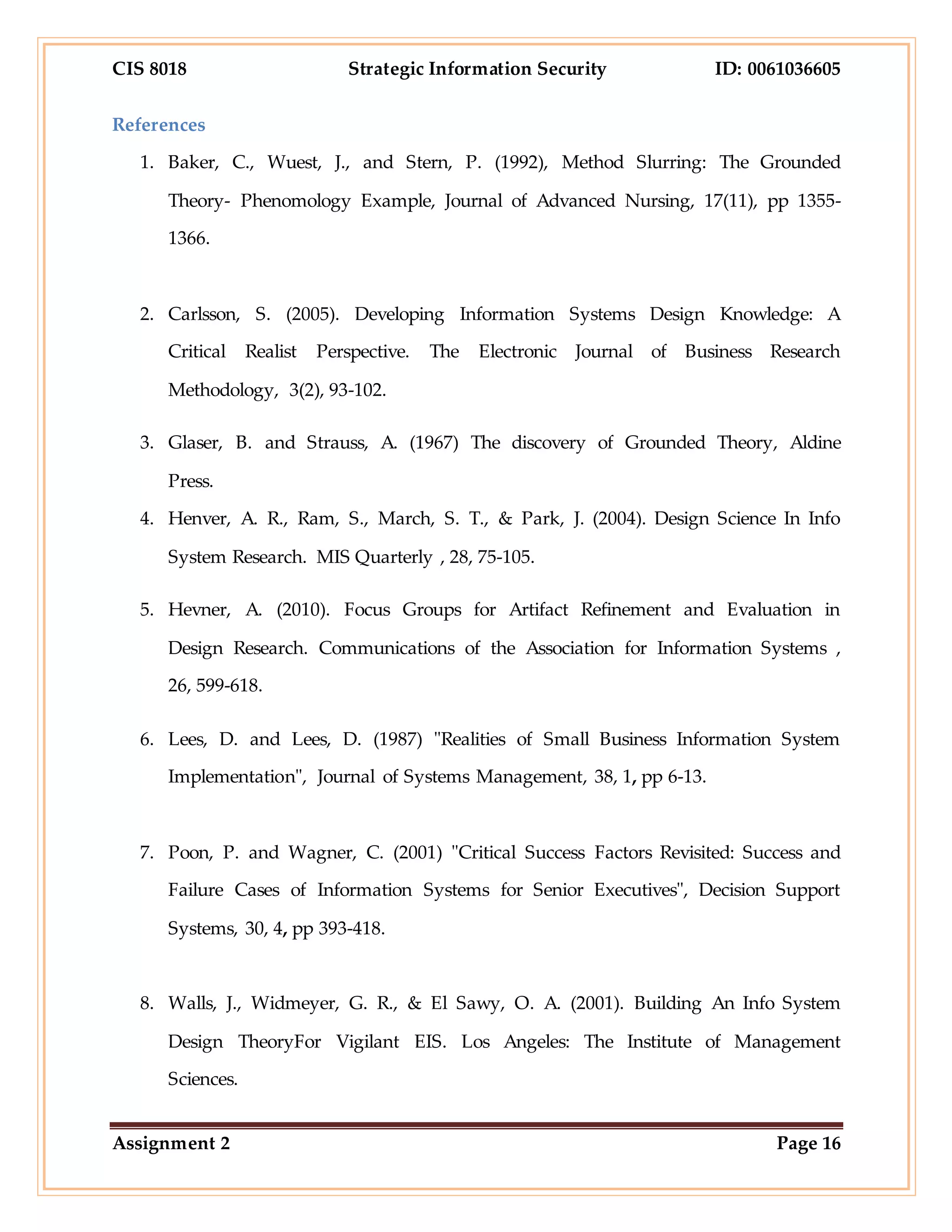 CIS 8018 Strategic Information Security ID: 0061036605

References

1. Baker, C., Wuest, J., and Stern, P. (1992), Method Slurring: The Grounded Theory- Phenomology Example, Journal of Advanced Nursing, 17(11), pp 1355-1366.

2. Carlsson, S. (2005). Developing Information Systems Design Knowledge: A Critical Realist Perspective. The Electronic Journal of Business Research Methodology, 3(2), 93-102.

3. Glaser, B. and Strauss, A. (1967) The discovery of Grounded Theory, Aldine Press.

4. Henver, A. R., Ram, S., March, S. T., & Park, J. (2004). Design Science In Info System Research. MIS Quarterly , 28, 75-105.

5. Hevner, A. (2010). Focus Groups for Artifact Refinement and Evaluation in Design Research. Communications of the Association for Information Systems , 26, 599-618.

6. Lees, D. and Lees, D. (1987) "Realities of Small Business Information System Implementation", Journal of Systems Management, 38, 1, pp 6-13.

7. Poon, P. and Wagner, C. (2001) "Critical Success Factors Revisited: Success and Failure Cases of Information Systems for Senior Executives", Decision Support Systems, 30, 4, pp 393-418.

8. Walls, J., Widmeyer, G. R., & El Sawy, O. A. (2001). Building An Info System Design TheoryFor Vigilant EIS. Los Angeles: The Institute of Management Sciences.

Assignment 2 Page 16